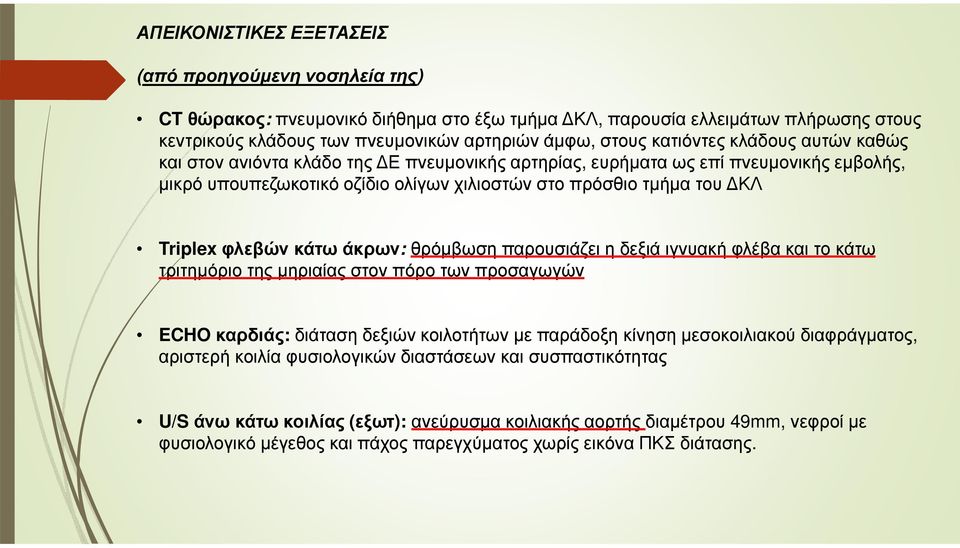 ΑΠΕΙΚΟΝΙΣΤΙΚΕΣ ΕΞΕΤΑΣΕΙΣ

(από προηγούμενη νοσηλεία της)

• CT θώρακος: πνευμονικό διήθημα στο έξω τμήμα ΔΚΛ, παρουσία ελλειμάτων πλήρωσης στους κεντρικούς κλάδους των πνευμονικών αρτηριών άμφω, στους κατιόντες κλάδους αυτών καθώς και στον ανιόντα κλάδο της ΔΕ πνευμονικής αρτηρίας, ευρήματα ως επί πνευμονικής εμβολής, μικρό υπουπεζωκοτικό οζίδιο ολίγων χιλιοστών στο πρόσθιο τμήμα του ΔΚΛ

• Triplex φλεβών κάτω άκρων: θρόμβωση παρουσιάζει η δεξιά ιγνυακή φλέβα και το κάτω τριτημόριο της μηριαίας στον πόρο των προσαγωγών

• ECHO καρδιάς: διάταση δεξιών κοιλοτήτων με παράδοξη κίνηση μεσοκοιλιακού διαφράγματος, αριστερή κοιλία φυσιολογικών διαστάσεων και συσπαστικότητας

• U/S άνω κάτω κοιλίας (εξωτ): ανεύρυσμα κοιλιακής αορτής διαμέτρου 49mm, νεφροί με φυσιολογικό μέγεθος και πάχος παρεγχύματος χωρίς εικόνα ΠΚΣ διάτασης.